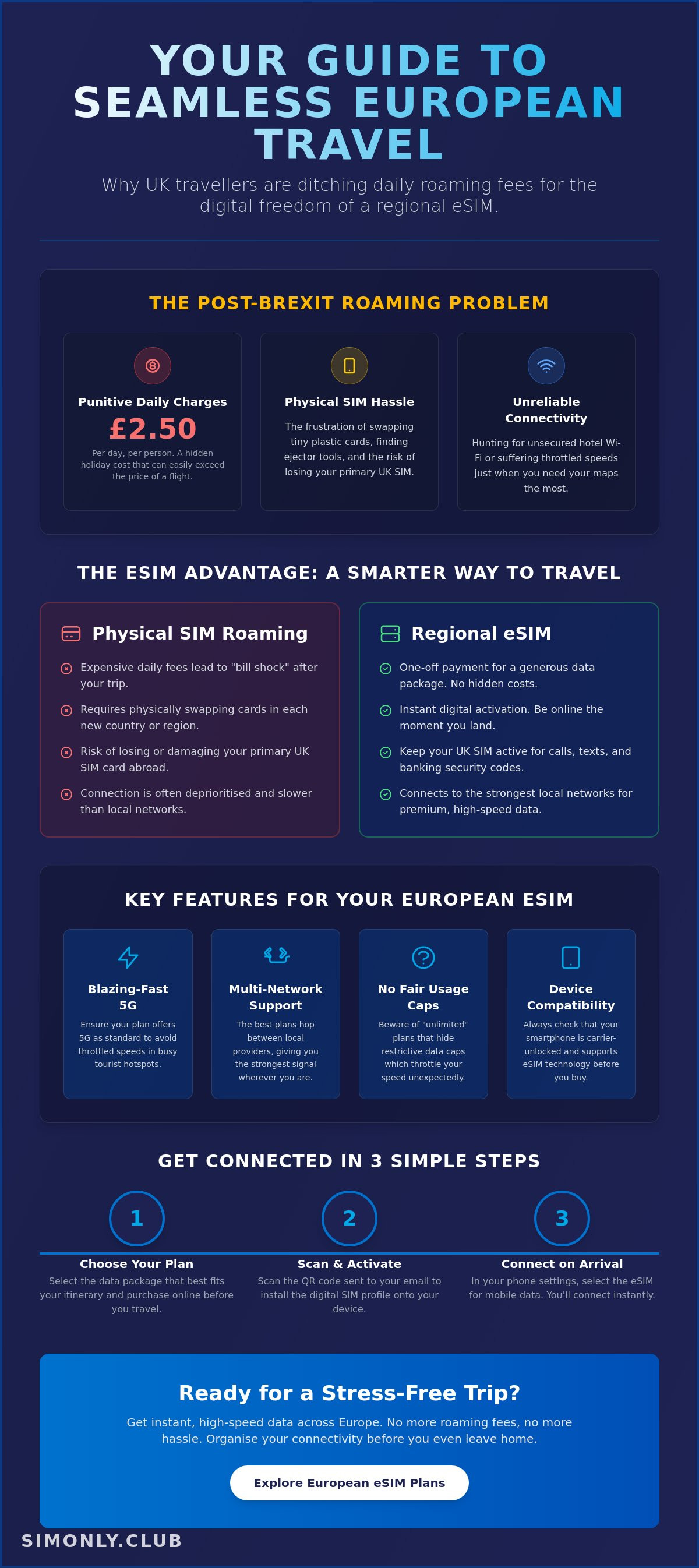 YOUR GUIDE TO SEAMLESS EUROPEAN TRAVEL

Why UK travellers are ditching daily roaming fees for the digital freedom of a regional eSIM.

THE POST-BREXIT ROAMING PROBLEM

Punitive Daily Charges
£2.50
Per day, per person. A hidden holiday cost that can easily exceed the price of a flight.

Physical SIM Hassle
The frustration of swapping tiny plastic cards, finding ejector tools, and the risk of losing your primary UK SIM.

Unreliable Connectivity
Hunting for unsecured hotel Wi-Fi or suffering throttled speeds just when you need your maps the most.

THE ESIM ADVANTAGE: A SMARTER WAY TO TRAVEL

Physical SIM Roaming
Expensive daily fees lead to "bill shock" after your trip.
Requires physically swapping cards in each new country or region.
Risk of losing or damaging your primary UK SIM card abroad.
Connection is often deprioritised and slower than local networks.

Regional eSIM
One-off payment for a generous data package. No hidden costs.
Instant digital activation. Be online the moment you land.
Keep your UK SIM active for calls, texts, and banking security codes.
Connects to the strongest local networks for premium, high-speed data.

KEY FEATURES FOR YOUR EUROPEAN ESIM

Blazing-Fast 5G
Ensure your plan offers 5G as standard to avoid throttled speeds in busy tourist hotspots.

Multi-Network Support
The best plans hop between local providers, giving you the strongest signal wherever you are.

No Fair Usage Caps
Beware of "unlimited" plans that hide restrictive data caps which throttle your speed unexpectedly.

Device Compatibility
Always check that your smartphone is carrier-unlocked and supports eSIM technology before you buy.

GET CONNECTED IN 3 SIMPLE STEPS

1
Choose Your Plan
Select the data package that best fits your itinerary and purchase online before you travel.

2
Scan & Activate
Scan the QR code sent to your email to install the digital SIM profile onto your device.

3
Connect on Arrival
In your phone settings, select the eSIM for mobile data. You'll connect instantly.

Ready for a Stress-Free Trip?
Get instant, high-speed data across Europe. No more roaming fees, no more hassle. Organise your connectivity before you even leave home.

Explore European eSIM Plans

SIMONLY.CLUB